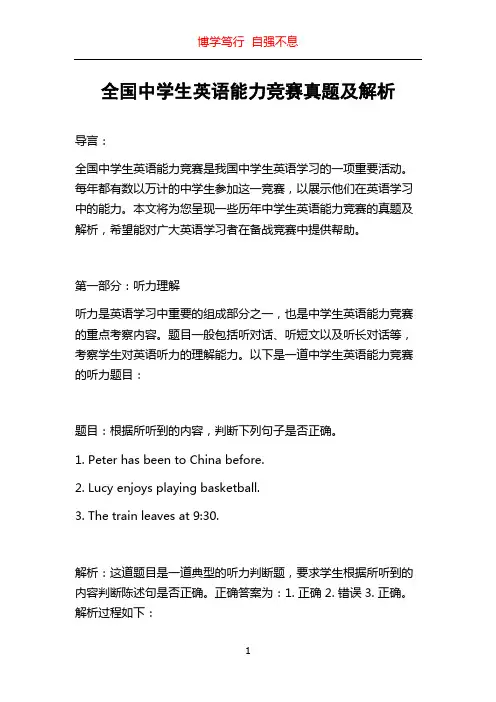 博学笃行 自强不息

全国中学生英语能力竞赛真题及解析

导言：

全国中学生英语能力竞赛是我国中学生英语学习的一项重要活动。每年都有数以万计的中学生参加这一竞赛，以展示他们在英语学习中的能力。本文将为您呈现一些历年中学生英语能力竞赛的真题及解析，希望能对广大英语学习者在备战竞赛中提供帮助。

第一部分：听力理解

听力是英语学习中重要的组成部分之一，也是中学生英语能力竞赛的重点考察内容。题目一般包括听对话、听短文以及听长对话等，考察学生对英语听力的理解能力。以下是一道中学生英语能力竞赛的听力题目：

题目：根据所听到的内容，判断下列句子是否正确。

1. Peter has been to China before.

2. Lucy enjoys playing basketball.

3. The train leaves at 9:30.

解析：这道题目是一道典型的听力判断题，要求学生根据所听到的内容判断陈述句是否正确。正确答案为：1. 正确 2. 错误 3. 正确。解析过程如下：

1